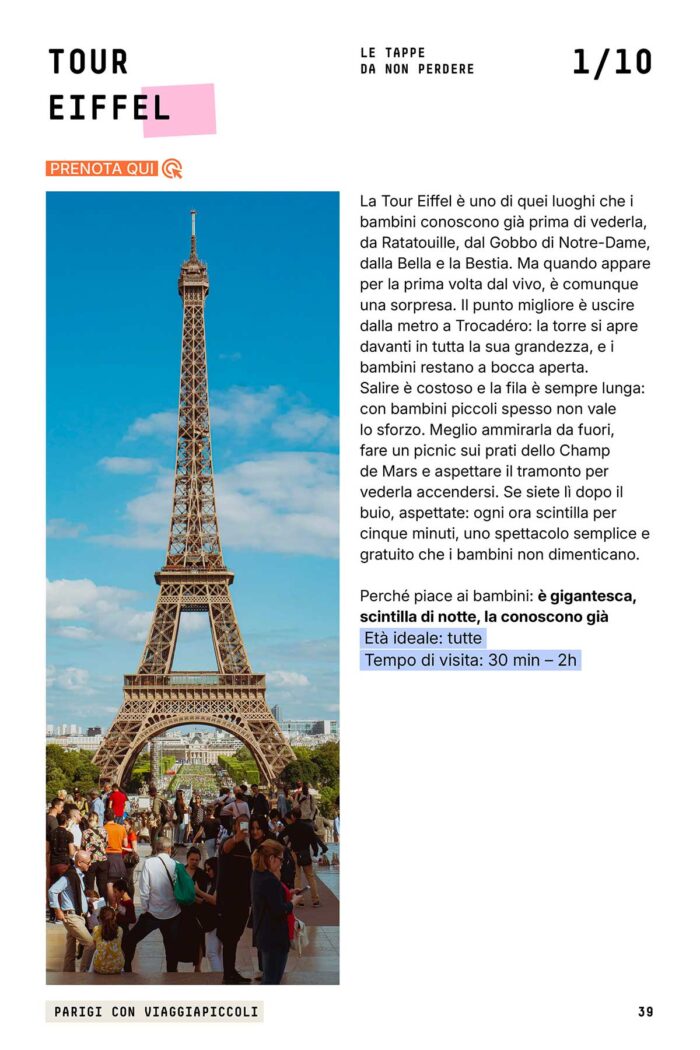 TOUR
EIFFEL

LE TAPPE
DA NON PERDERE

1/10

PRENOTA QUI

La Tour Eiffel è uno di quei luoghi che i bambini conoscono già prima di vederla, da Ratatouille, dal Gobbo di Notre-Dame, dalla Bella e la Bestia. Ma quando appare per la prima volta dal vivo, è comunque una sorpresa. Il punto migliore è uscire dalla metro a Trocadéro: la torre si apre davanti in tutta la sua grandezza, e i bambini restano a bocca aperta.
Salire è costoso e la fila è sempre lunga: con bambini piccoli spesso non vale lo sforzo. Meglio ammirarla da fuori, fare un picnic sui prati dello Champ de Mars e aspettare il tramonto per vederla accendersi. Se siete lì dopo il buio, aspettate: ogni ora scintilla per cinque minuti, uno spettacolo semplice e gratuito che i bambini non dimenticano.

Perché piace ai bambini: è gigantesca, scintilla di notte, la conoscono già

Età ideale: tutte

Tempo di visita: 30 min – 2h

PARIGI CON VIAGGIAPICCOLI

39